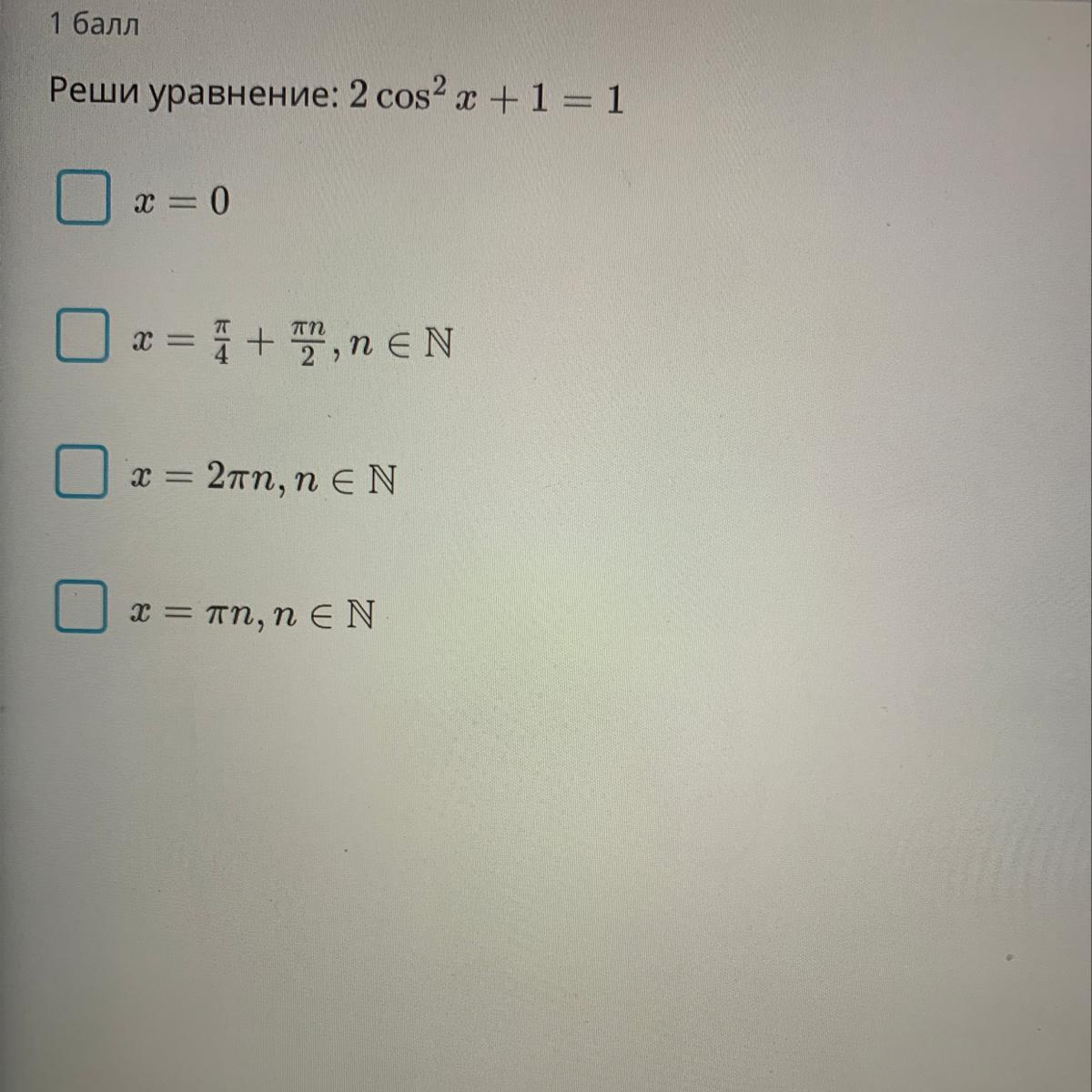 1 балл

Реши уравнение: $2\cos^2 x + 1 = 1$

☐ $x = 0$

☐ $x = \frac{\pi}{4} + \frac{\pi n}{2}, n \in \mathbb{N}$

☐ $x = 2\pi n, n \in \mathbb{N}$

☐ $x = \pi n, n \in \mathbb{N}$